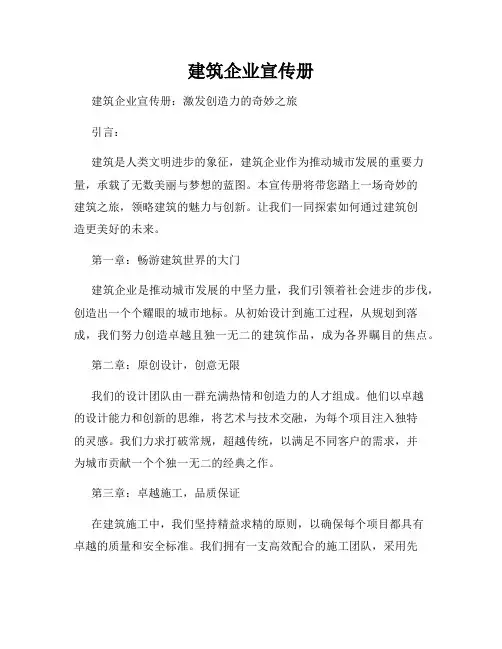 建筑企业宣传册

建筑企业宣传册：激发创造力的奇妙之旅

引言：

建筑是人类文明进步的象征，建筑企业作为推动城市发展的重要力量，承载了无数美丽与梦想的蓝图。本宣传册将带您踏上一场奇妙的建筑之旅，领略建筑的魅力与创新。让我们一同探索如何通过建筑创造更美好的未来。

第一章：畅游建筑世界的大门

建筑企业是推动城市发展的中坚力量，我们引领着社会进步的步伐，创造出一个个耀眼的城市地标。从初始设计到施工过程，从规划到落成，我们努力创造卓越且独一无二的建筑作品，成为各界瞩目的焦点。

第二章：原创设计，创意无限

我们的设计团队由一群充满热情和创造力的人才组成。他们以卓越的设计能力和创新的思维，将艺术与技术交融，为每个项目注入独特的灵感。我们力求打破常规，超越传统，以满足不同客户的需求，并为城市贡献一个个独一无二的经典之作。

第三章：卓越施工，品质保证

在建筑施工中，我们坚持精益求精的原则，以确保每个项目都具有卓越的质量和安全标准。我们拥有一支高效配合的施工团队，采用先